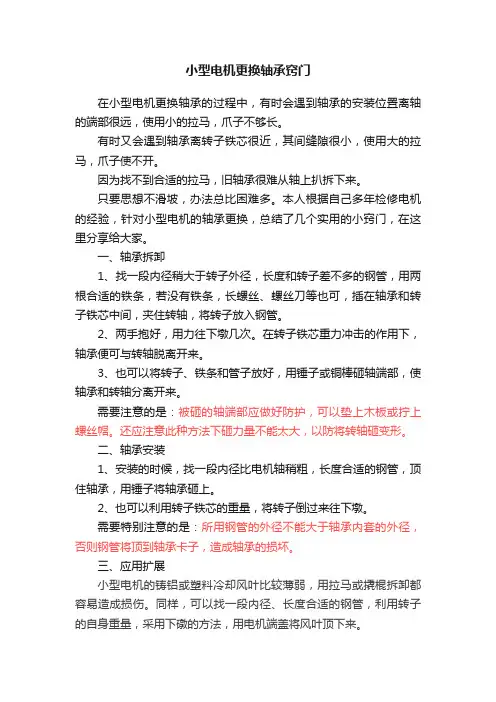 小型电机更换轴承窍门

在小型电机更换轴承的过程中，有时会遇到轴承的安装位置离轴的端部很远，使用小的拉马，爪子不够长。

有时又会遇到轴承离转子铁芯很近，其间缝隙很小，使用大的拉马，爪子使不开。

因为找不到合适的拉马，旧轴承很难从轴上扒拆下来。

只要思想不滑坡，办法总比困难多。本人根据自己多年检修电机的经验，针对小型电机的轴承更换，总结了几个实用的小窍门，在这里分享给大家。

一、轴承拆卸

1、找一段内径稍大于转子外径，长度和转子差不多的钢管，用两根合适的铁条，若没有铁条，长螺丝、螺丝刀等也可，插在轴承和转子铁芯中间，夹住转轴，将转子放入钢管。

2、两手抱好，用力往下墩几次。在转子铁芯重力冲击的作用下，轴承便可与转轴脱离开来。

3、也可以将转子、铁条和管子放好，用锤子或铜棒砸轴端部，使轴承和转轴分离开来。

需要注意的是：被砸的轴端部应做好防护，可以垫上木板或拧上螺丝帽。还应注意此种方法下砸力量不能太大，以防将转轴砸变形。

二、轴承安装

1、安装的时候，找一段内径比电机轴稍粗，长度合适的钢管，顶住轴承，用锤子将轴承砸上。

2、也可以利用转子铁芯的重量，将转子倒过来往下墩。

需要特别注意的是：所用钢管的外径不能大于轴承内套的外径，否则钢管将顶到轴承卡子，造成轴承的损坏。

三、应用扩展

小型电机的铸铝或塑料冷却风叶比较薄弱，用拉马或撬棍拆卸都容易造成损伤。同样，可以找一段内径、长度合适的钢管，利用转子的自身重量，采用下墩的方法，用电机端盖将风叶顶下来。